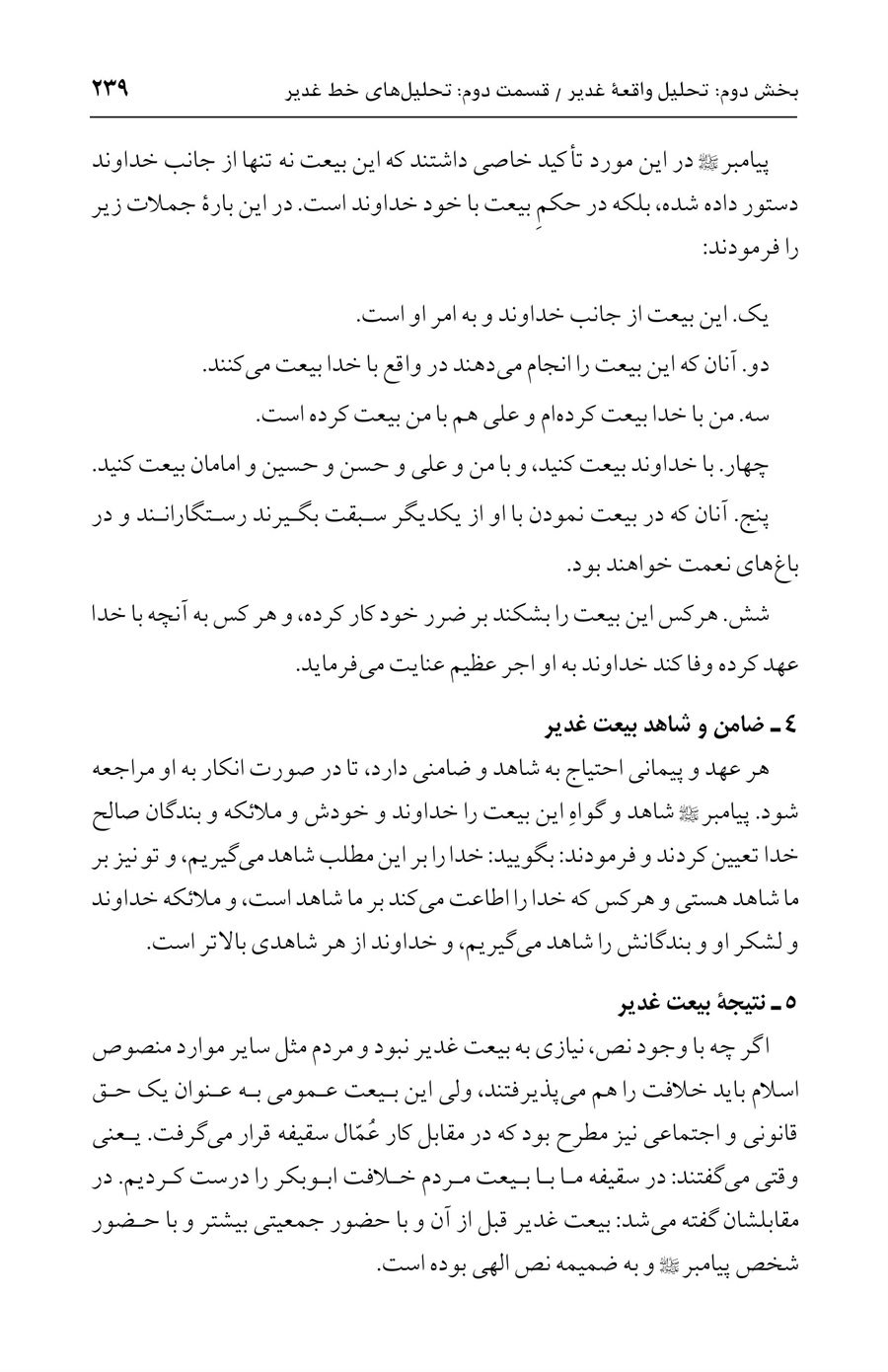 بخش دوم: تحلیل واقعهٔ غدیر / قسمت دوم: تحلیل‌های خط غدیر ۲۳۹

پیامبر ﷺ در این مورد تأکید خاصی داشتند که این بیعت نه تنها از جانب خداوند دستور داده شده، بلکه در حکمِ بیعت با خود خداوند است. در این بارهٔ جملات زیر را فرمودند:

یک. این بیعت از جانب خداوند و به امر او است.

دو. آنان که این بیعت را انجام می‌دهند در واقع با خدا بیعت می‌کنند.

سه. من با خدا بیعت کرده‌ام و علی هم با من بیعت کرده است.

چهار. با خداوند بیعت کنید، و با من و علی و حسن و حسین و امامان بیعت کنید.

پنج. آنان که در بیعت نمودن با او از یکدیگر سبقت بگیرند رستگارانند و در باغ‌های نعمت خواهند بود.

شش. هرکس این بیعت را بشکند بر ضرر خود کار کرده، و هر کس به آنچه با خدا عهد کرده وفا کند خداوند به او اجر عظیم عنایت می‌فرماید.

٤ ـ ضامن و شاهد بیعت غدیر

هر عهد و پیمانی احتیاج به شاهد و ضامنی دارد، تا در صورت انکار به او مراجعه شود. پیامبر ﷺ شاهد و گواهِ این بیعت را خداوند و خودش و ملائکه و بندگان صالح خدا تعیین کردند و فرمودند: بگویید: خدا را بر این مطلب شاهد می‌گیریم، و تو نیز بر ما شاهد هستی و هرکس که خدا را اطاعت می‌کند بر ما شاهد است، و ملائکه خداوند و لشکر او و بندگانش را شاهد می‌گیریم، و خداوند از هر شاهدی بالاتر است.

٥ ـ نتیجهٔ بیعت غدیر

اگر چه با وجود نص، نیازی به بیعت غدیر نبود و مردم مثل سایر موارد منصوص اسلام باید خلافت را هم می‌پذیرفتند، ولی این بیعت عمومی به عنوان یک حق قانونی و اجتماعی نیز مطرح بود که در مقابل کار عُمّال سقیفه قرار می‌گرفت. یعنی وقتی می‌گفتند: در سقیفه ما با بیعت مردم خلافت ابوبکر را درست کردیم. در مقابلشان گفته می‌شد: بیعت غدیر قبل از آن و با حضور جمعیتی بیشتر و با حضور شخص پیامبر ﷺ و به ضمیمه نص الهی بوده است.